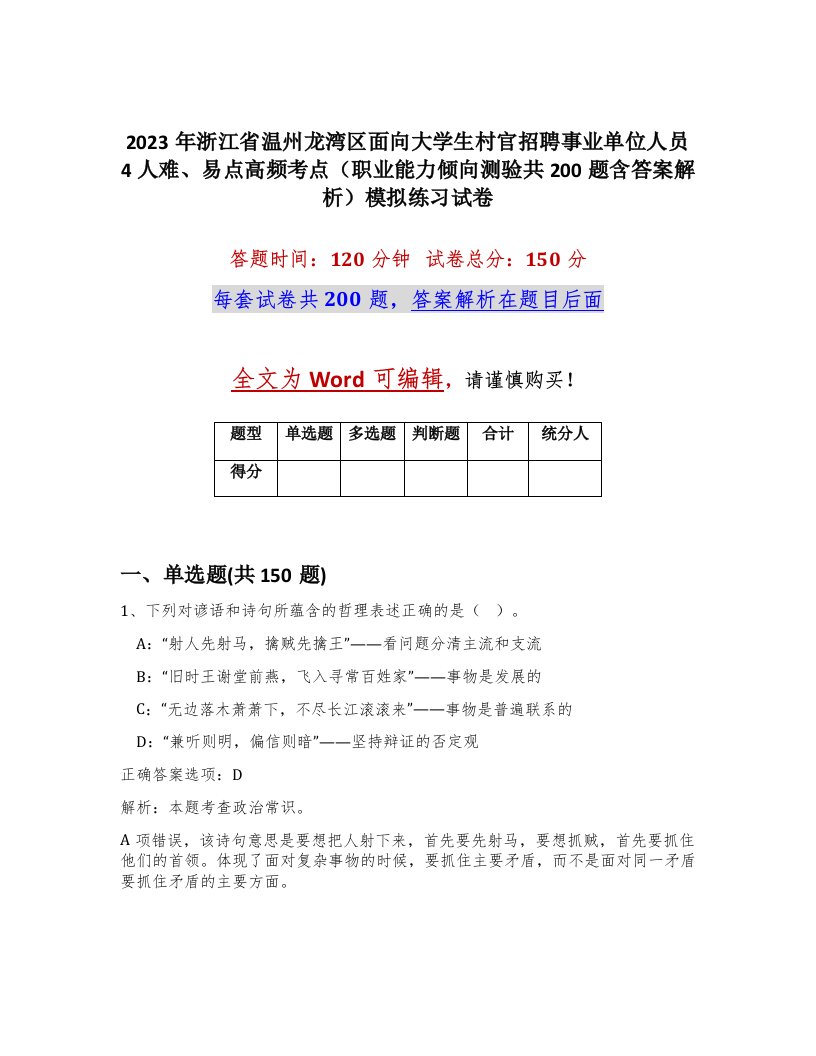 2023 年浙江省温州龙湾区面向大学生村官招聘事业单位人员 4 人难、易点高频考点（职业能力倾向测验共 200 题含答案解析）模拟练习试卷

答题时间：120 分钟　试卷总分：150 分

每套试卷共 200 题，答案解析在题目后面

全文为 Word 可编辑，请谨慎购买！

| 题型 | 单选题 | 多选题 | 判断题 | 合计 | 统分人 |
|---|---|---|---|---|---|
| 得分 | | | | | |

一、单选题(共 150 题)

1、下列对谚语和诗句所蕴含的哲理表述正确的是（ ）。

A：“射人先射马，擒贼先擒王”——看问题分清主流和支流

B：“旧时王谢堂前燕，飞入寻常百姓家”——事物是发展的

C：“无边落木萧萧下，不尽长江滚滚来”——事物是普遍联系的

D：“兼听则明，偏信则暗”——坚持辩证的否定观

正确答案选项：D

解析：本题考查政治常识。

A 项错误，该诗句意思是要想把人射下来，首先要先射马，要想抓贼，首先要抓住他们的首领。体现了面对复杂事物的时候，要抓住主要矛盾，而不是面对同一矛盾要抓住矛盾的主要方面。